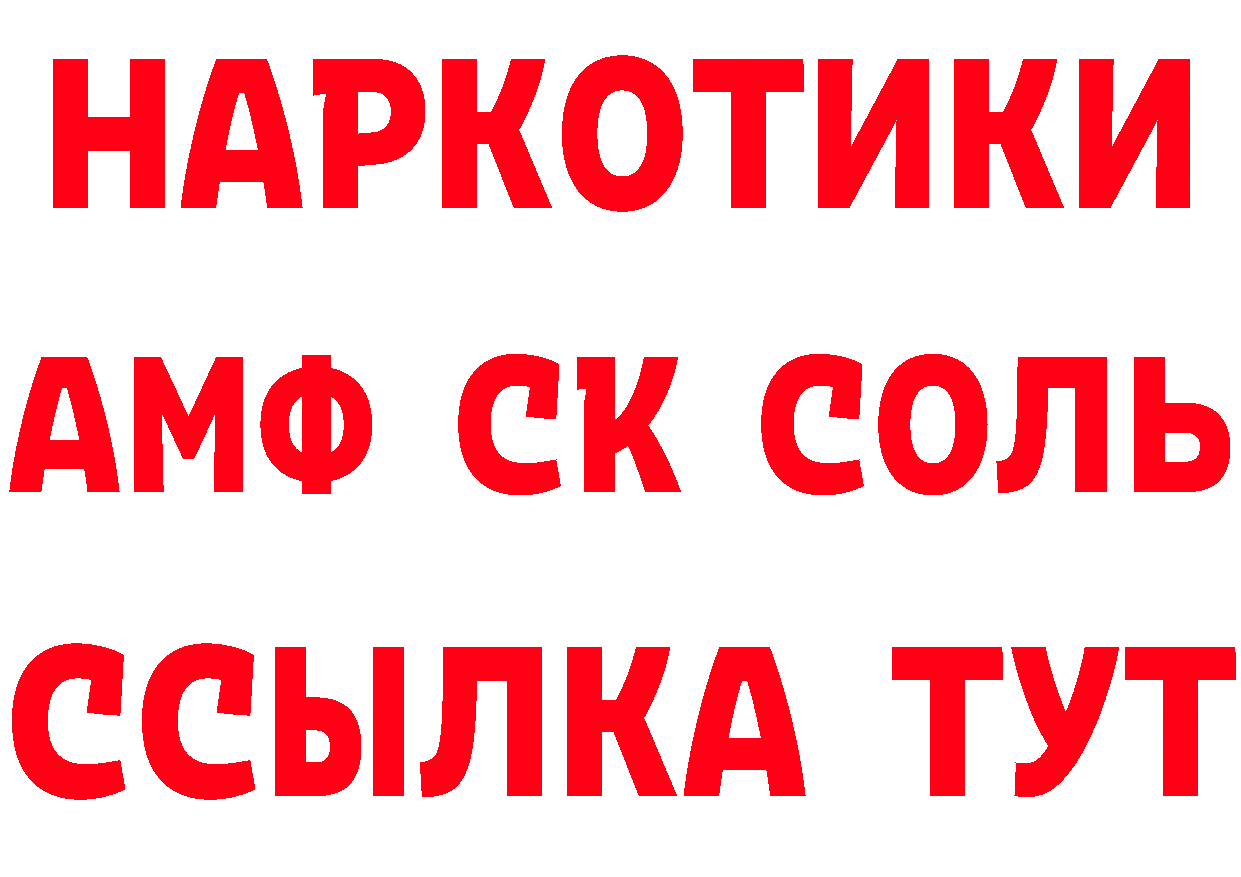 НАРКОТИКИ

АМФ СК СОЛЬ

ССЫЛКА ТУТ